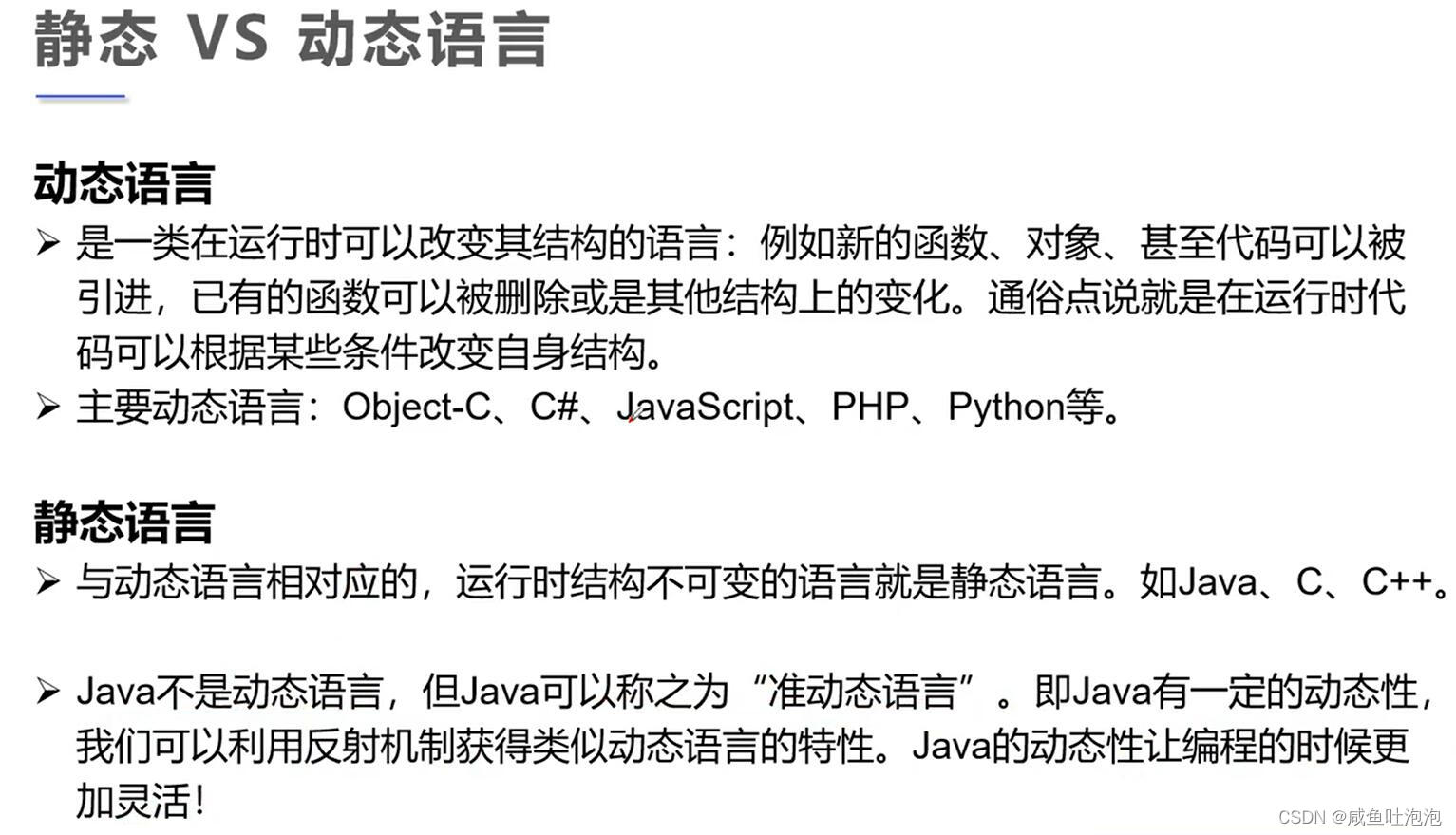 静态 VS 动态语言

动态语言

➢ 是一类在运行时可以改变其结构的语言：例如新的函数、对象、甚至代码可以被引进，已有的函数可以被删除或是其他结构上的变化。通俗点说就是在运行时代码可以根据某些条件改变自身结构。

➢ 主要动态语言：Object-C、C#、JavaScript、PHP、Python等。

静态语言

➢ 与动态语言相对应的，运行时结构不可变的语言就是静态语言。如Java、C、C++。

➢ Java不是动态语言，但Java可以称之为“准动态语言”。即Java有一定的动态性，我们可以利用反射机制获得类似动态语言的特性。Java的动态性让编程的时候更加灵活！

CSDN @咸鱼吐泡泡